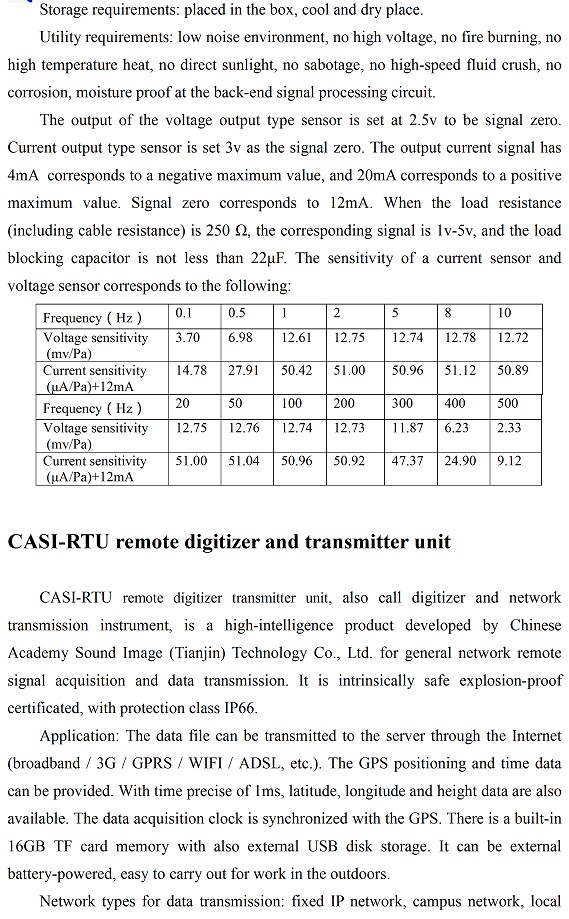 Storage requirements: placed in the box, cool and dry place.

Utility requirements: low noise environment, no high voltage, no fire burning, no high temperature heat, no direct sunlight, no sabotage, no high-speed fluid crush, no corrosion, moisture proof at the back-end signal processing circuit.

The output of the voltage output type sensor is set at 2.5v to be signal zero. Current output type sensor is set 3v as the signal zero. The output current signal has 4mA corresponds to a negative maximum value, and 20mA corresponds to a positive maximum value. Signal zero corresponds to 12mA. When the load resistance (including cable resistance) is 250 Ω, the corresponding signal is 1v-5v, and the load blocking capacitor is not less than 22μF. The sensitivity of a current sensor and voltage sensor corresponds to the following:

| Frequency ( Hz ) | 0.1 | 0.5 | 1 | 2 | 5 | 8 | 10 |
|---|---|---|---|---|---|---|---|
| Voltage sensitivity (mv/Pa) | 3.70 | 6.98 | 12.61 | 12.75 | 12.74 | 12.78 | 12.72 |
| Current sensitivity (μA/Pa)+12mA | 14.78 | 27.91 | 50.42 | 51.00 | 50.96 | 51.12 | 50.89 |
| Frequency ( Hz ) | 20 | 50 | 100 | 200 | 300 | 400 | 500 |
| Voltage sensitivity (mv/Pa) | 12.75 | 12.76 | 12.74 | 12.73 | 11.87 | 6.23 | 2.33 |
| Current sensitivity (μA/Pa)+12mA | 51.00 | 51.04 | 50.96 | 50.92 | 47.37 | 24.90 | 9.12 |

CASI-RTU remote digitizer and transmitter unit

CASI-RTU remote digitizer transmitter unit, also call digitizer and network transmission instrument, is a high-intelligence product developed by Chinese Academy Sound Image (Tianjin) Technology Co., Ltd. for general network remote signal acquisition and data transmission. It is intrinsically safe explosion-proof certificated, with protection class IP66.

Application: The data file can be transmitted to the server through the Internet (broadband / 3G / GPRS / WIFI / ADSL, etc.). The GPS positioning and time data can be provided. With time precise of 1ms, latitude, longitude and height data are also available. The data acquisition clock is synchronized with the GPS. There is a built-in 16GB TF card memory with also external USB disk storage. It can be external battery-powered, easy to carry out for work in the outdoors.

Network types for data transmission: fixed IP network, campus network, local